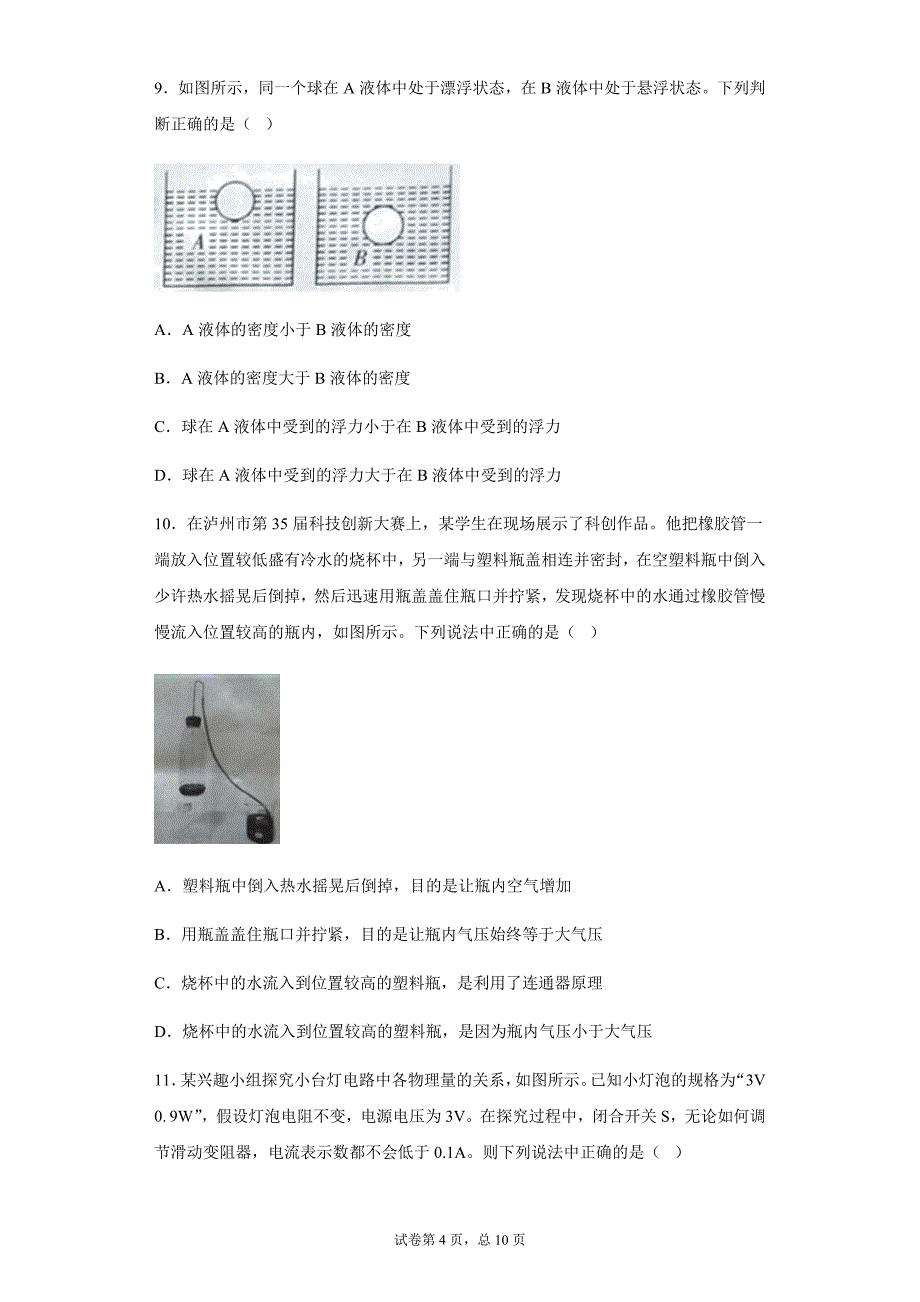 9．如图所示，同一个球在 A 液体中处于漂浮状态，在 B 液体中处于悬浮状态。下列判断正确的是（　）

A

B

A．A 液体的密度小于 B 液体的密度

B．A 液体的密度大于 B 液体的密度

C．球在 A 液体中受到的浮力小于在 B 液体中受到的浮力

D．球在 A 液体中受到的浮力大于在 B 液体中受到的浮力

10．在泸州市第 35 届科技创新大赛上，某学生在现场展示了科创作品。他把橡胶管一端放入位置较低盛有冷水的烧杯中，另一端与塑料瓶盖相连并密封，在空塑料瓶中倒入少许热水摇晃后倒掉，然后迅速用瓶盖盖住瓶口并拧紧，发现烧杯中的水通过橡胶管慢慢流入位置较高的瓶内，如图所示。下列说法中正确的是（　）

A．塑料瓶中倒入热水摇晃后倒掉，目的是让瓶内空气增加

B．用瓶盖盖住瓶口并拧紧，目的是让瓶内气压始终等于大气压

C．烧杯中的水流入到位置较高的塑料瓶，是利用了连通器原理

D．烧杯中的水流入到位置较高的塑料瓶，是因为瓶内气压小于大气压

11．某兴趣小组探究小台灯电路中各物理量的关系，如图所示。已知小灯泡的规格为“3V 0.9W”，假设灯泡电阻不变，电源电压为 3V。在探究过程中，闭合开关 S，无论如何调节滑动变阻器，电流表示数都不会低于 0.1A。则下列说法中正确的是（　）

试卷第 4 页，总 10 页